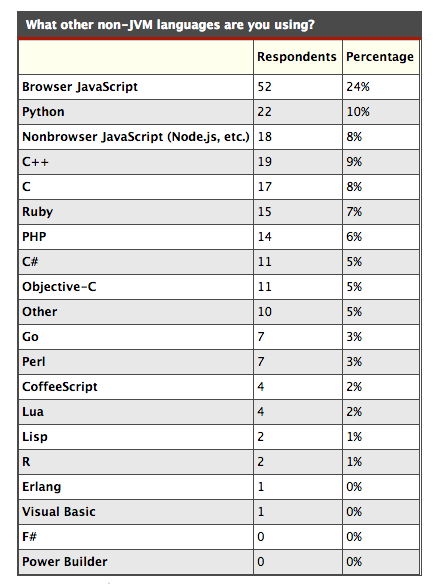 What other non-JVM languages are you using?

| | Respondents | Percentage |
|---|---|---|
| Browser JavaScript | 52 | 24% |
| Python | 22 | 10% |
| Nonbrowser JavaScript (Node.js, etc.) | 18 | 8% |
| C++ | 19 | 9% |
| C | 17 | 8% |
| Ruby | 15 | 7% |
| PHP | 14 | 6% |
| C# | 11 | 5% |
| Objective-C | 11 | 5% |
| Other | 10 | 5% |
| Go | 7 | 3% |
| Perl | 7 | 3% |
| CoffeeScript | 4 | 2% |
| Lua | 4 | 2% |
| Lisp | 2 | 1% |
| R | 2 | 1% |
| Erlang | 1 | 0% |
| Visual Basic | 1 | 0% |
| F# | 0 | 0% |
| Power Builder | 0 | 0% |